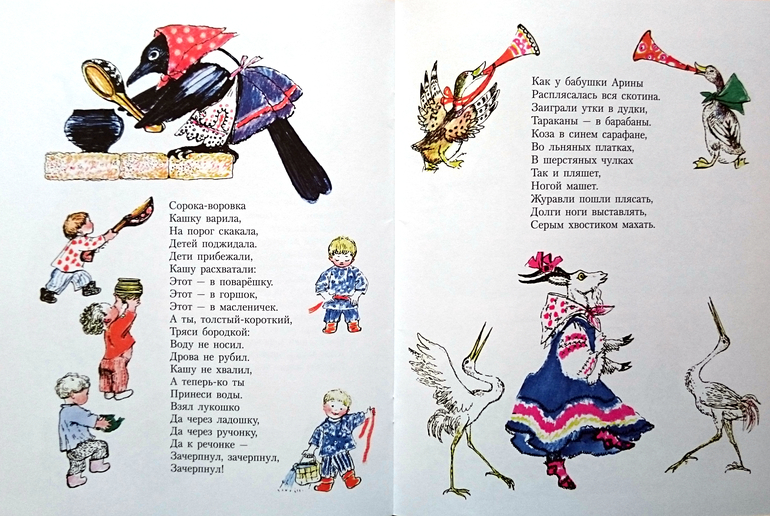 Сорока-воровка
Кашку варила,
На порог скакала,
Детей поджидала.
Дети прибежали,
Кашу расхватали:
Этот — в поварёшку.
Этот — в горшок,
Этот — в масленичек.
А ты, толстый-короткий,
Тряси бородкой:
Воду не носил.
Дрова не рубил.
Кашу не хвалил,
А теперь-ко ты
Принеси воды.
Взял лукошко
Да через ладошку,
Да через ручонку,
Да к речонке —
Зачерпнул, зачерпнул,
Зачерпнул!

Как у бабушки Арины
Расплясалась вся скотина.
Заиграли утки в дудки,
Тараканы — в барабаны.
Коза в синем сарафане,
Во льняных платках,
В шерстяных чулках
Так и пляшет,
Ногой машет.
Журавли пошли плясать,
Долги ноги выставлять,
Серым хвостиком махать.